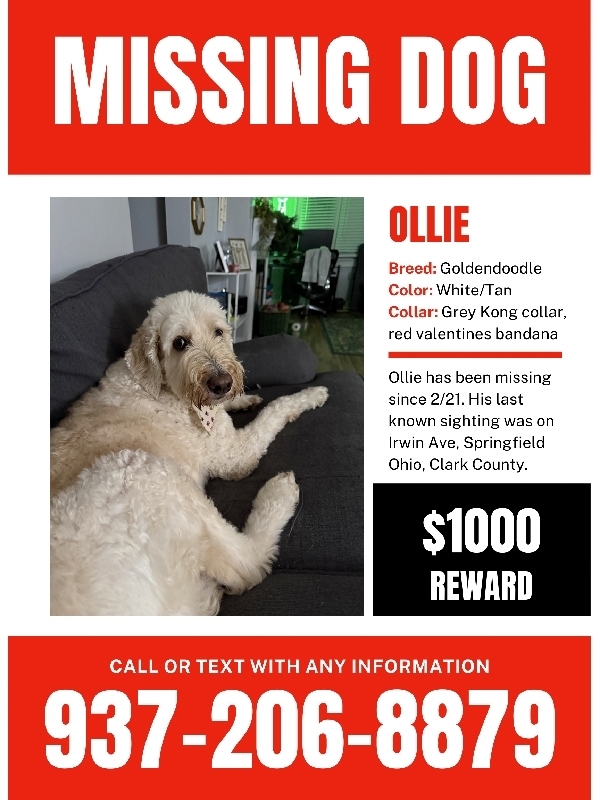 MISSING DOG

OLLIE

Breed: Goldendoodle
Color: White/Tan
Collar: Grey Kong collar, red valentines bandana

Ollie has been missing since 2/21. His last known sighting was on Irwin Ave, Springfield Ohio, Clark County.

$1000
REWARD

CALL OR TEXT WITH ANY INFORMATION

937-206-8879